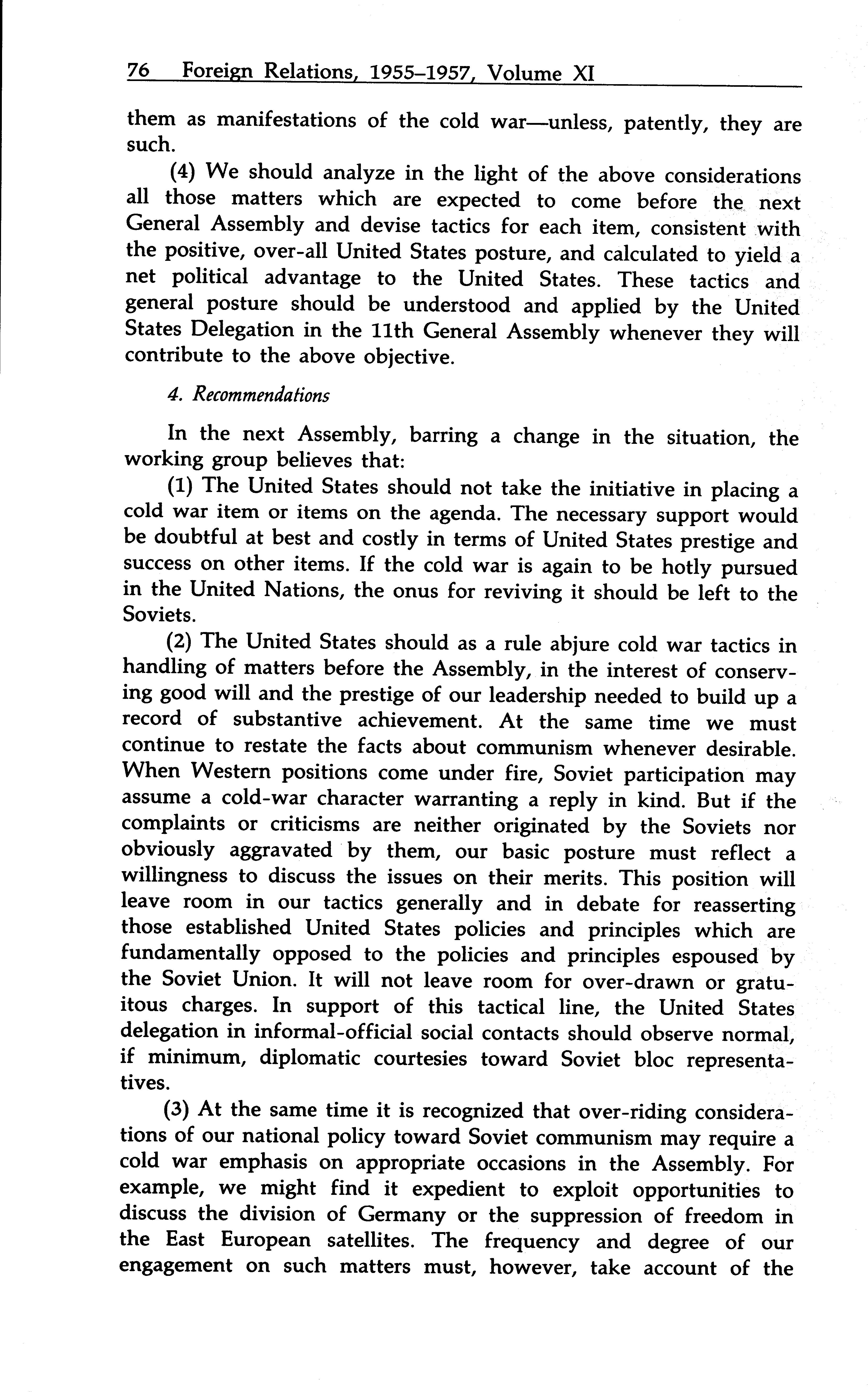 76 Foreign Relations, 1955–1957, Volume XI

them as manifestations of the cold war—unless, patently, they are such.

(4) We should analyze in the light of the above considerations all those matters which are expected to come before the next General Assembly and devise tactics for each item, consistent with the positive, over-all United States posture, and calculated to yield a net political advantage to the United States. These tactics and general posture should be understood and applied by the United States Delegation in the 11th General Assembly whenever they will contribute to the above objective.

4. Recommendations

In the next Assembly, barring a change in the situation, the working group believes that:

(1) The United States should not take the initiative in placing a cold war item or items on the agenda. The necessary support would be doubtful at best and costly in terms of United States prestige and success on other items. If the cold war is again to be hotly pursued in the United Nations, the onus for reviving it should be left to the Soviets.

(2) The United States should as a rule abjure cold war tactics in handling of matters before the Assembly, in the interest of conserving good will and the prestige of our leadership needed to build up a record of substantive achievement. At the same time we must continue to restate the facts about communism whenever desirable. When Western positions come under fire, Soviet participation may assume a cold-war character warranting a reply in kind. But if the complaints or criticisms are neither originated by the Soviets nor obviously aggravated by them, our basic posture must reflect a willingness to discuss the issues on their merits. This position will leave room in our tactics generally and in debate for reasserting those established United States policies and principles which are fundamentally opposed to the policies and principles espoused by the Soviet Union. It will not leave room for over-drawn or gratuitous charges. In support of this tactical line, the United States delegation in informal-official social contacts should observe normal, if minimum, diplomatic courtesies toward Soviet bloc representatives.

(3) At the same time it is recognized that over-riding considerations of our national policy toward Soviet communism may require a cold war emphasis on appropriate occasions in the Assembly. For example, we might find it expedient to exploit opportunities to discuss the division of Germany or the suppression of freedom in the East European satellites. The frequency and degree of our engagement on such matters must, however, take account of the